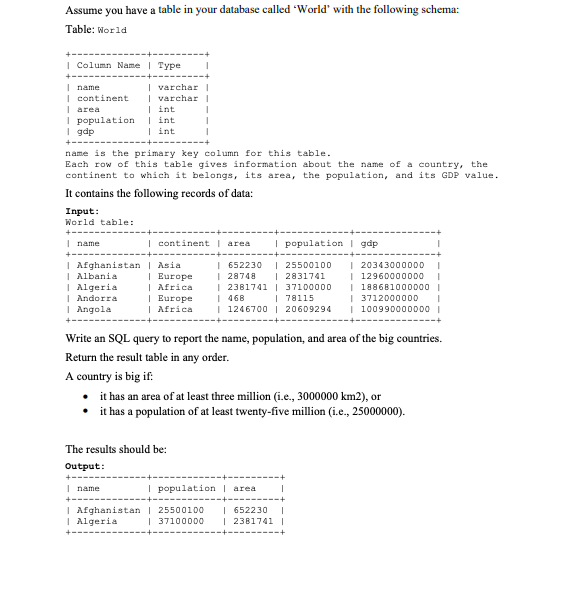 Assume you have a table in your database called 'World' with the following schema:

Table: World

| Column Name | Type |
|---|---|
| name | varchar |
| continent | varchar |
| area | int |
| population | int |
| gdp | int |

name is the primary key column for this table.
Each row of this table gives information about the name of a country, the continent to which it belongs, its area, the population, and its GDP value.

It contains the following records of data:

Input:
World table:

| name | continent | area | population | gdp |
|---|---|---|---|---|
| Afghanistan | Asia | 652230 | 25500100 | 20343000000 |
| Albania | Europe | 28748 | 2831741 | 12960000000 |
| Algeria | Africa | 2381741 | 37100000 | 188681000000 |
| Andorra | Europe | 468 | 78115 | 3712000000 |
| Angola | Africa | 1246700 | 20609294 | 100990000000 |

Write an SQL query to report the name, population, and area of the big countries.

Return the result table in any order.

A country is big if:

• it has an area of at least three million (i.e., 3000000 km2), or
• it has a population of at least twenty-five million (i.e., 25000000).

The results should be:

Output:

| name | population | area |
|---|---|---|
| Afghanistan | 25500100 | 652230 |
| Algeria | 37100000 | 2381741 |